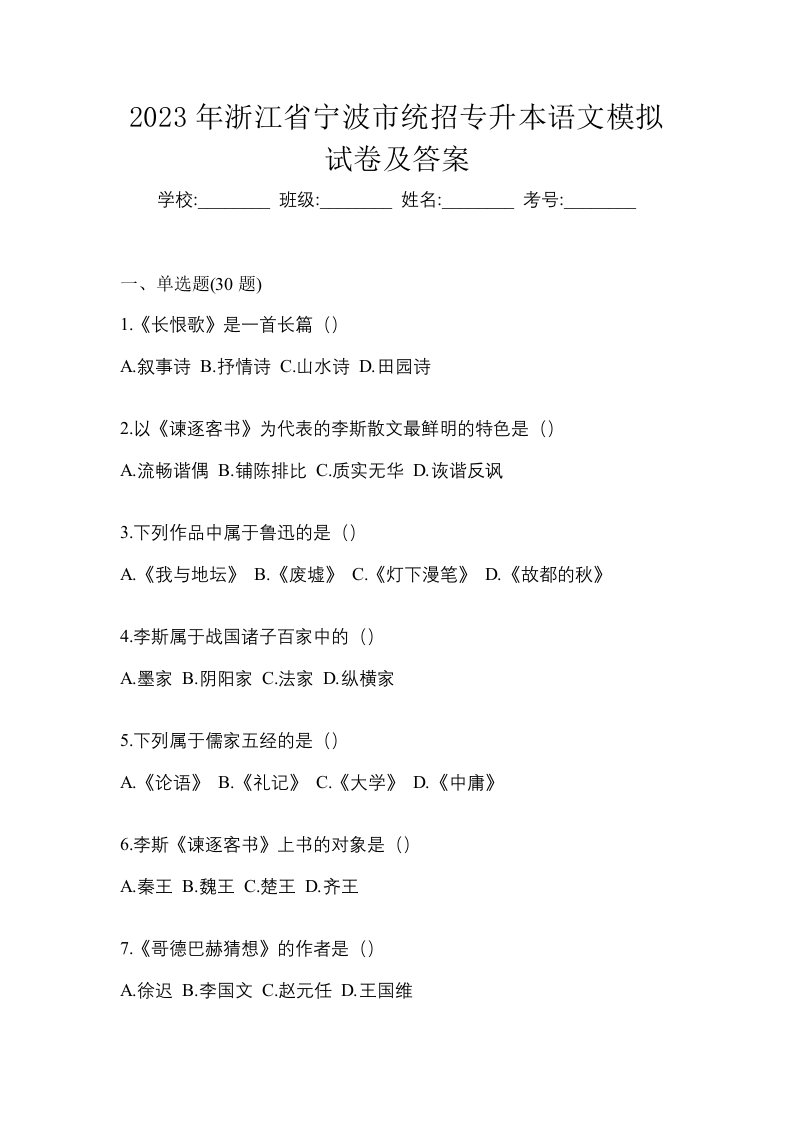 2023 年浙江省宁波市统招专升本语文模拟试卷及答案

学校:________ 班级:________ 姓名:________ 考号:________

一、单选题(30 题)

1.《长恨歌》是一首长篇（）

A.叙事诗 B.抒情诗 C.山水诗 D.田园诗

2.以《谏逐客书》为代表的李斯散文最鲜明的特色是（）

A.流畅谐偶 B.铺陈排比 C.质实无华 D.诙谐反讽

3.下列作品中属于鲁迅的是（）

A.《我与地坛》 B.《废墟》 C.《灯下漫笔》 D.《故都的秋》

4.李斯属于战国诸子百家中的（）

A.墨家 B.阴阳家 C.法家 D.纵横家

5.下列属于儒家五经的是（）

A.《论语》 B.《礼记》 C.《大学》 D.《中庸》

6.李斯《谏逐客书》上书的对象是（）

A.秦王 B.魏王 C.楚王 D.齐王

7.《哥德巴赫猜想》的作者是（）

A.徐迟 B.李国文 C.赵元任 D.王国维